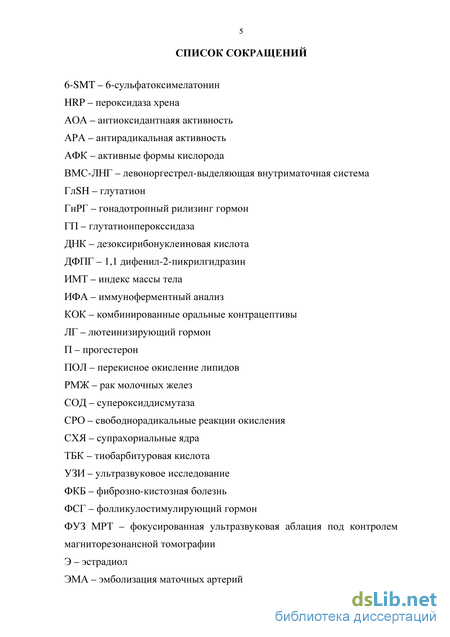 5

СПИСОК СОКРАЩЕНИЙ

6-SMT – 6-сульфатоксимелатонин

HRP – пероксидаза хрена

АОА – антиоксидантнаяя активность

АРА – антирадикальная активность

АФК – активные формы кислорода

ВМС-ЛНГ – левоноргестрел-выделяющая внутриматочная система

ГлSH – глутатион

ГнРГ – гонадотропный рилизинг гормон

ГП – глутатионпероксидаза

ДНК – дезоксирибонуклеиновая кислота

ДФПГ – 1,1 дифенил-2-пикрилгидразин

ИМТ – индекс массы тела

ИФА – иммуноферментный анализ

КОК – комбинированные оральные контрацептивы

ЛГ – лютеинизирующий гормон

П – прогестерон

ПОЛ – перекисное окисление липидов

РМЖ – рак молочных желез

СОД – супероксиддисмутаза

СРО – свободнорадикальные реакции окисления

СХЯ – супрахориальные ядра

ТБК – тиобарбитуровая кислота

УЗИ – ультразвуковое исследование

ФКБ – фиброзно-кистозная болезнь

ФСГ – фолликулостимулирующий гормон

ФУЗ МРТ – фокусированная ультразвуковая аблация под контролем магниторезонансной томографии

Э – эстрадиол

ЭМА – эмболизация маточных артерий

dsLib.net
библиотека диссертаций